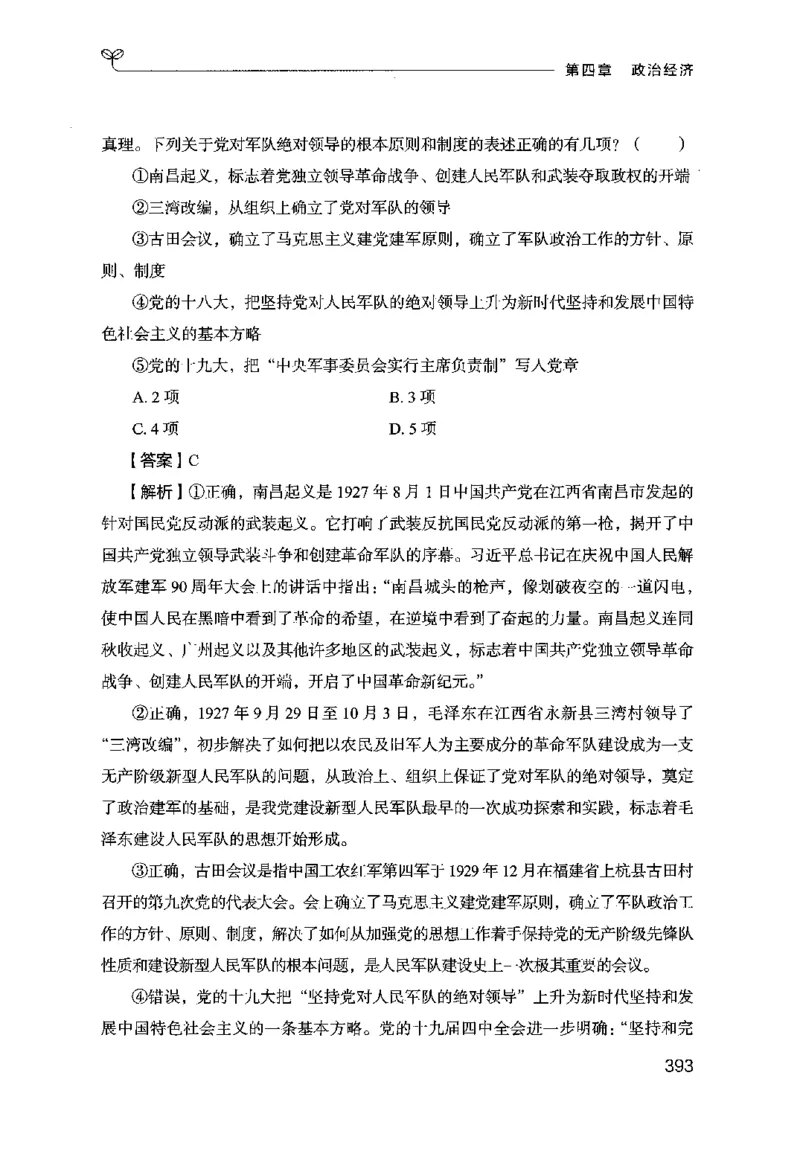 第四章　政治经济

真理。下列关于党对军队绝对领导的根本原则和制度的表述正确的有几项？（　　）

①南昌起义，标志着党独立领导革命战争、创建人民军队和武装夺取政权的开端

②三湾改编，从组织上确立了党对军队的领导

③古田会议，确立了马克思主义建党建军原则，确立了军队政治工作的方针、原则、制度

④党的十八大，把坚持党对人民军队的绝对领导上升为新时代坚持和发展中国特色社会主义的基本方略

⑤党的十九大，把“中央军事委员会实行主席负责制”写入党章

A. 2 项　　B. 3 项

C. 4 项　　D. 5 项

【答案】C

【解析】①正确，南昌起义是 1927 年 8 月 1 日中国共产党在江西省南昌市发起的针对国民党反动派的武装起义。它打响了武装反抗国民党反动派的第一枪，揭开了中国共产党独立领导武装斗争和创建革命军队的序幕。习近平总书记在庆祝中国人民解放军建军 90 周年大会上的讲话中指出：“南昌城头的枪声，像划破夜空的一道闪电，使中国人民在黑暗中看到了革命的希望，在逆境中看到了奋起的力量。南昌起义连同秋收起义、广州起义以及其他许多地区的武装起义，标志着中国共产党独立领导革命战争、创建人民军队的开端，开启了中国革命新纪元。”

②正确，1927 年 9 月 29 日至 10 月 3 日，毛泽东在江西省永新县三湾村领导了“三湾改编”，初步解决了如何把以农民及旧军人为主要成分的革命军队建设成为一支无产阶级新型人民军队的问题，从政治上、组织上保证了党对军队的绝对领导，奠定了政治建军的基础，是我党建设新型人民军队最早的一次成功探索和实践，标志着毛泽东建设人民军队的思想开始形成。

③正确，古田会议是指中国工农红军第四军于 1929 年 12 月在福建省上杭县古田村召开的第九次党的代表大会。会上确立了马克思主义建党建军原则，确立了军队政治工作的方针、原则、制度，解决了如何从加强党的思想工作着手保持党的无产阶级先锋队性质和建设新型人民军队的根本问题，是人民军队建设史上一次极其重要的会议。

④错误，党的十九大把“坚持党对人民军队的绝对领导”上升为新时代坚持和发展中国特色社会主义的一条基本方略。党的十九届四中全会进一步明确：“坚持和完

393